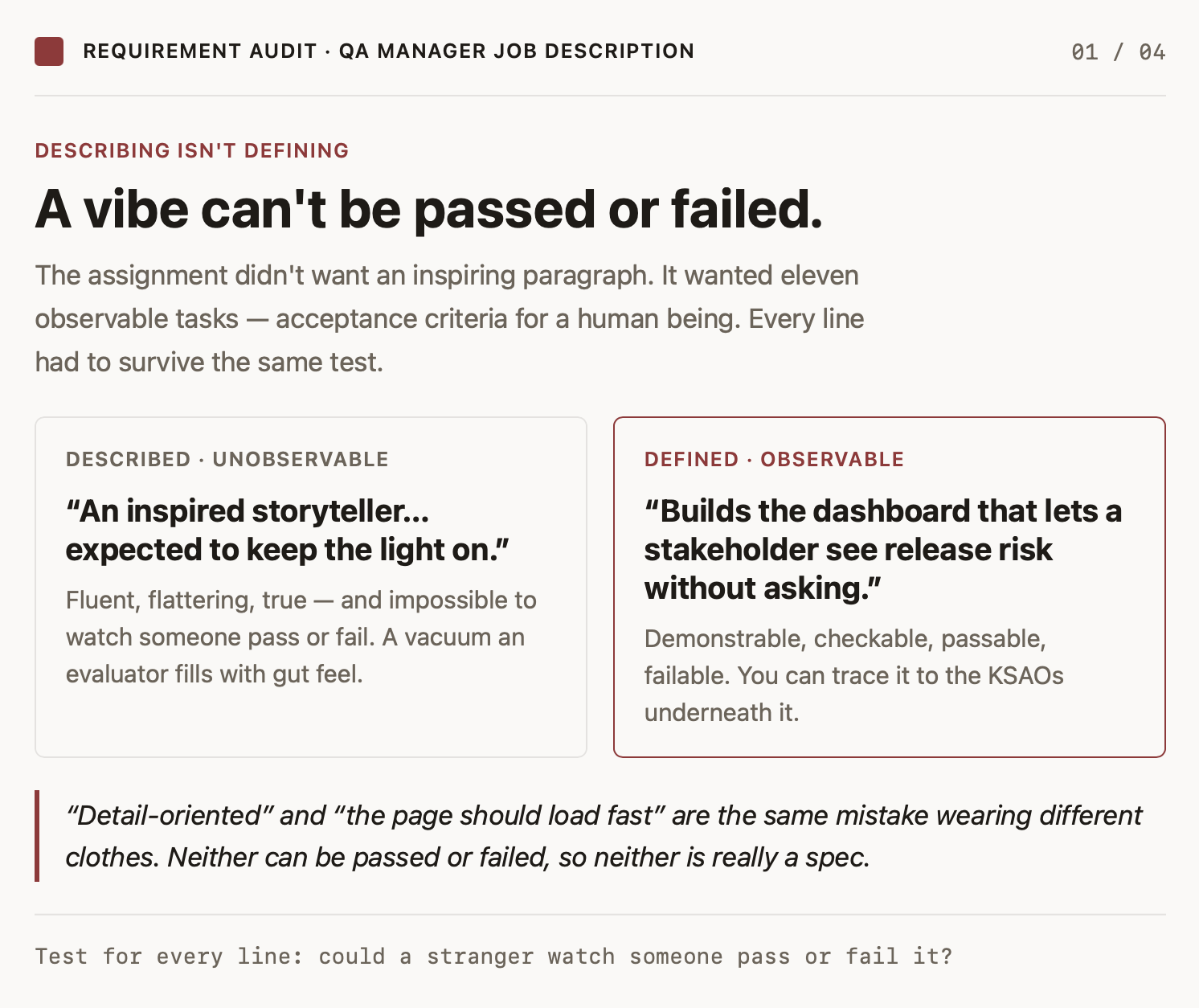 REQUIREMENT AUDIT · QA MANAGER JOB DESCRIPTION

01 / 04

DESCRIBING ISN'T DEFINING

A vibe can't be passed or failed.

The assignment didn't want an inspiring paragraph. It wanted eleven observable tasks — acceptance criteria for a human being. Every line had to survive the same test.

DESCRIBED · UNOBSERVABLE

“An inspired storyteller... expected to keep the light on.”

Fluent, flattering, true — and impossible to watch someone pass or fail. A vacuum an evaluator fills with gut feel.

DEFINED · OBSERVABLE

“Builds the dashboard that lets a stakeholder see release risk without asking.”

Demonstrable, checkable, passable, failable. You can trace it to the KSAOs underneath it.

“Detail-oriented” and “the page should load fast” are the same mistake wearing different clothes. Neither can be passed or failed, so neither is really a spec.

Test for every line: could a stranger watch someone pass or fail it?